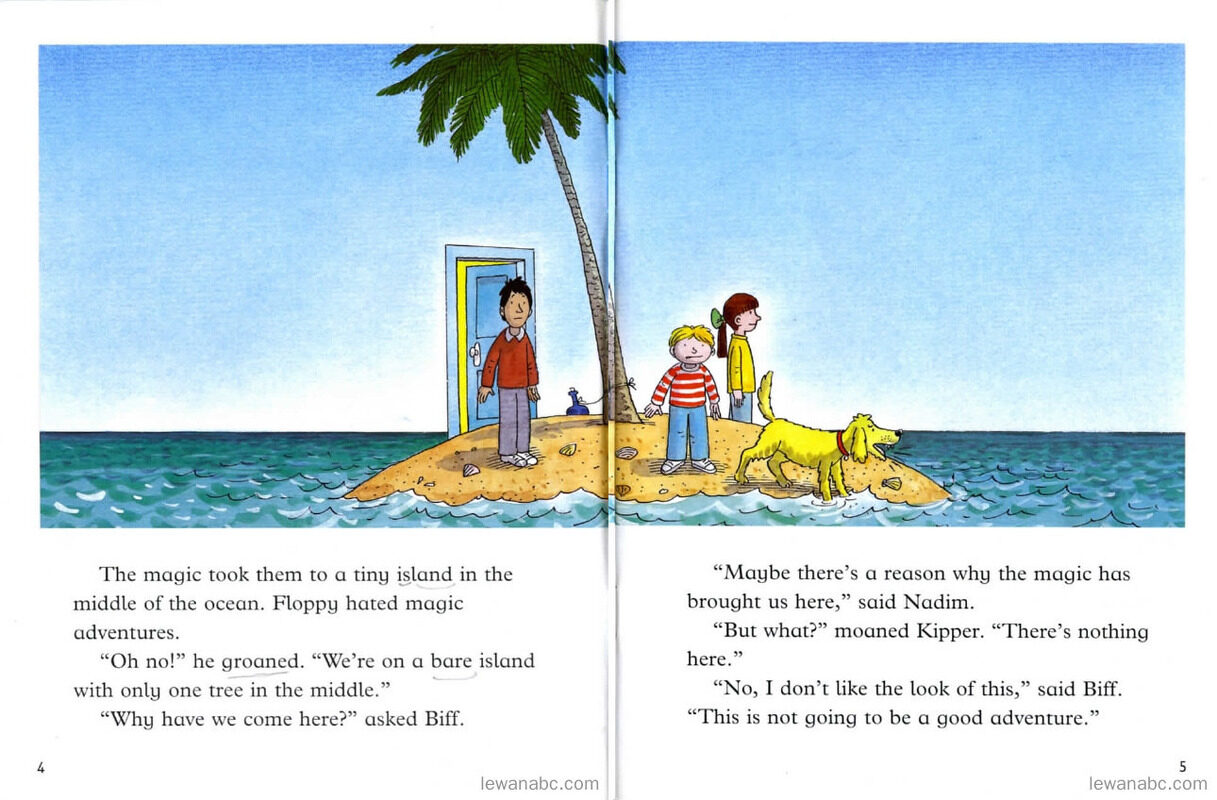 The magic took them to a tiny island in the middle of the ocean. Floppy hated magic adventures.

"Oh no!" he groaned. "We're on a bare island with only one tree in the middle."

"Why have we come here?" asked Biff.

4

"Maybe there's a reason why the magic has brought us here," said Nadim.

"But what?" moaned Kipper. "There's nothing here."

"No, I don't like the look of this," said Biff. "This is not going to be a good adventure."

5

lewanabc.com